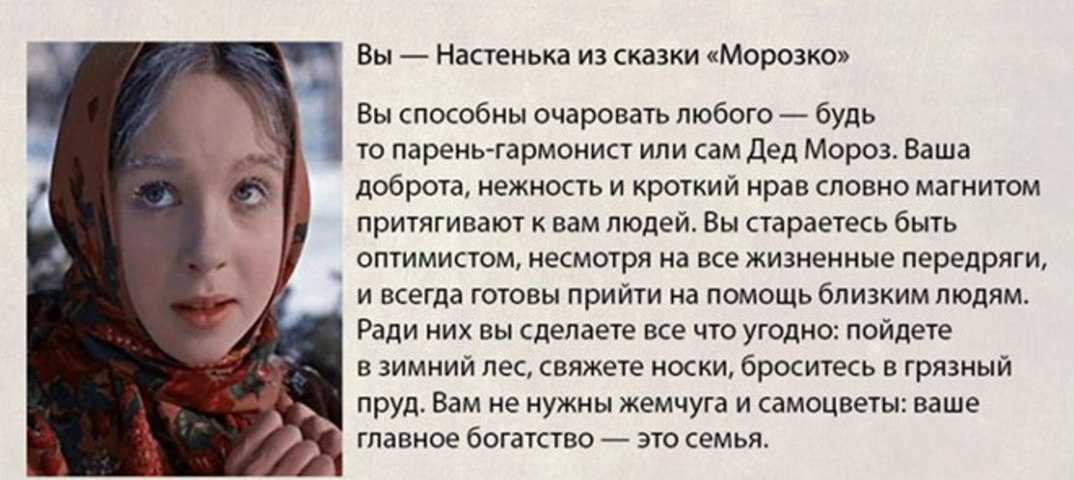 Вы — Настенька из сказки «Морозко»

Вы способны очаровать любого — будь то парень-гармонист или сам Дед Мороз. Ваша доброта, нежность и кроткий нрав словно магнитом притягивают к вам людей. Вы стараетесь быть оптимистом, несмотря на все жизненные передряги, и всегда готовы прийти на помощь близким людям. Ради них вы сделаете все что угодно: пойдете в зимний лес, свяжете носки, броситесь в грязный пруд. Вам не нужны жемчуга и самоцветы: ваше главное богатство — это семья.